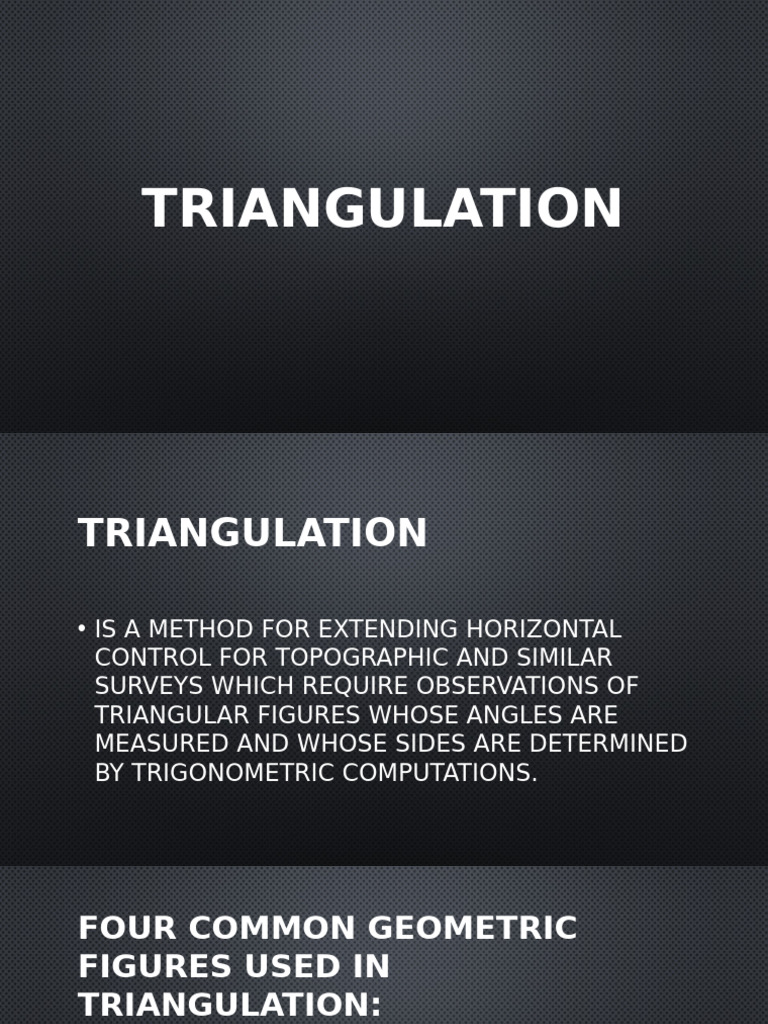 TRIANGULATION

TRIANGULATION

• IS A METHOD FOR EXTENDING HORIZONTAL CONTROL FOR TOPOGRAPHIC AND SIMILAR SURVEYS WHICH REQUIRE OBSERVATIONS OF TRIANGULAR FIGURES WHOSE ANGLES ARE MEASURED AND WHOSE SIDES ARE DETERMINED BY TRIGONOMETRIC COMPUTATIONS.

FOUR COMMON GEOMETRIC FIGURES USED IN TRIANGULATION: